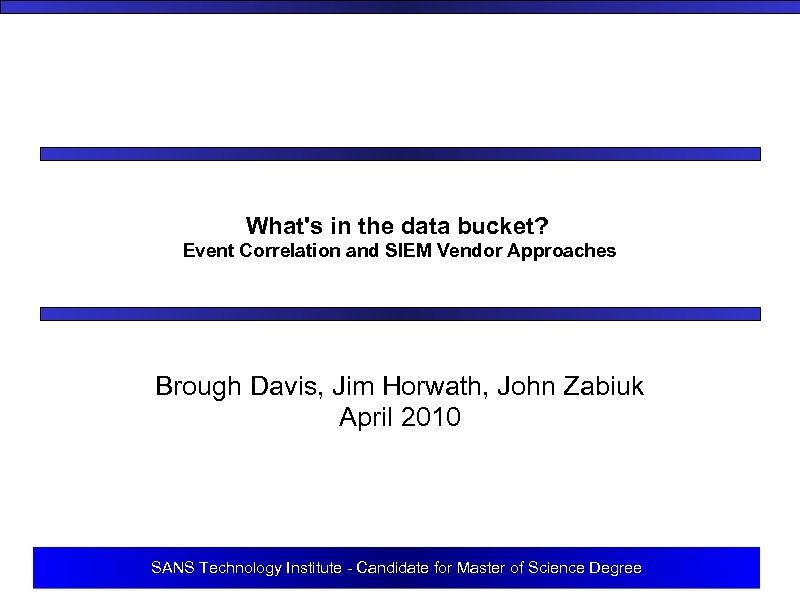 What's in the data bucket?
Event Correlation and SIEM Vendor Approaches

Brough Davis, Jim Horwath, John Zabiuk
April 2010

SANS Technology Institute - Candidate for Master of Science Degree